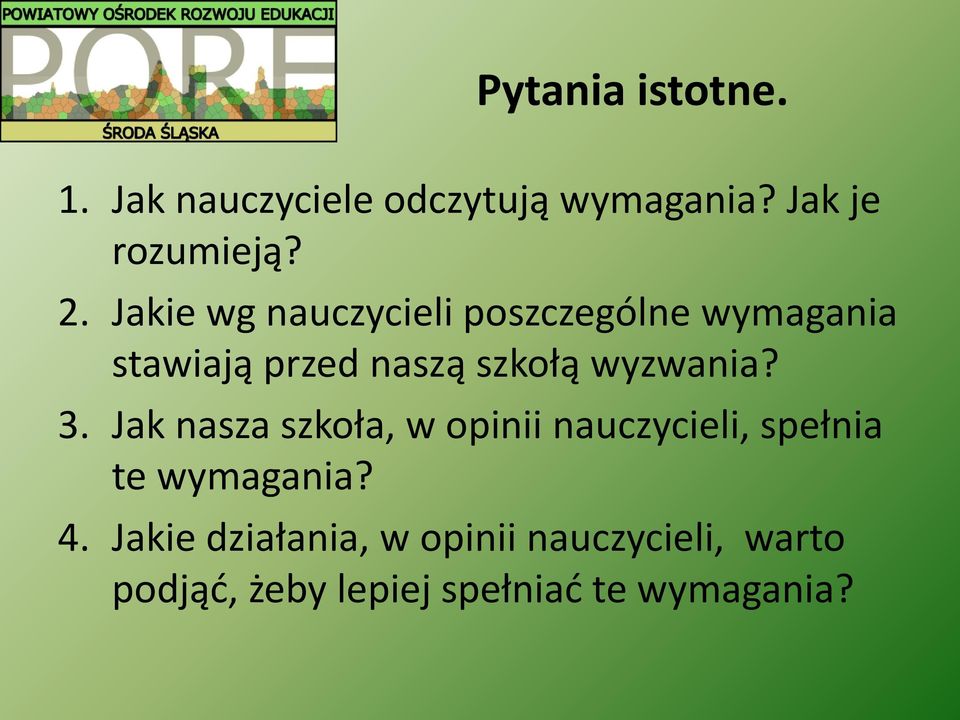 POWIATOWY OŚRODEK ROZWOJU EDUKACJI
PORE
ŚRODA ŚLĄSKA

Pytania istotne.

1. Jak nauczyciele odczytują wymagania? Jak je rozumieją?
2. Jakie wg nauczycieli poszczególne wymagania stawiają przed naszą szkołą wyzwania?
3. Jak nasza szkoła, w opinii nauczycieli, spełnia te wymagania?
4. Jakie działania, w opinii nauczycieli, warto podjąć, żeby lepiej spełniać te wymagania?